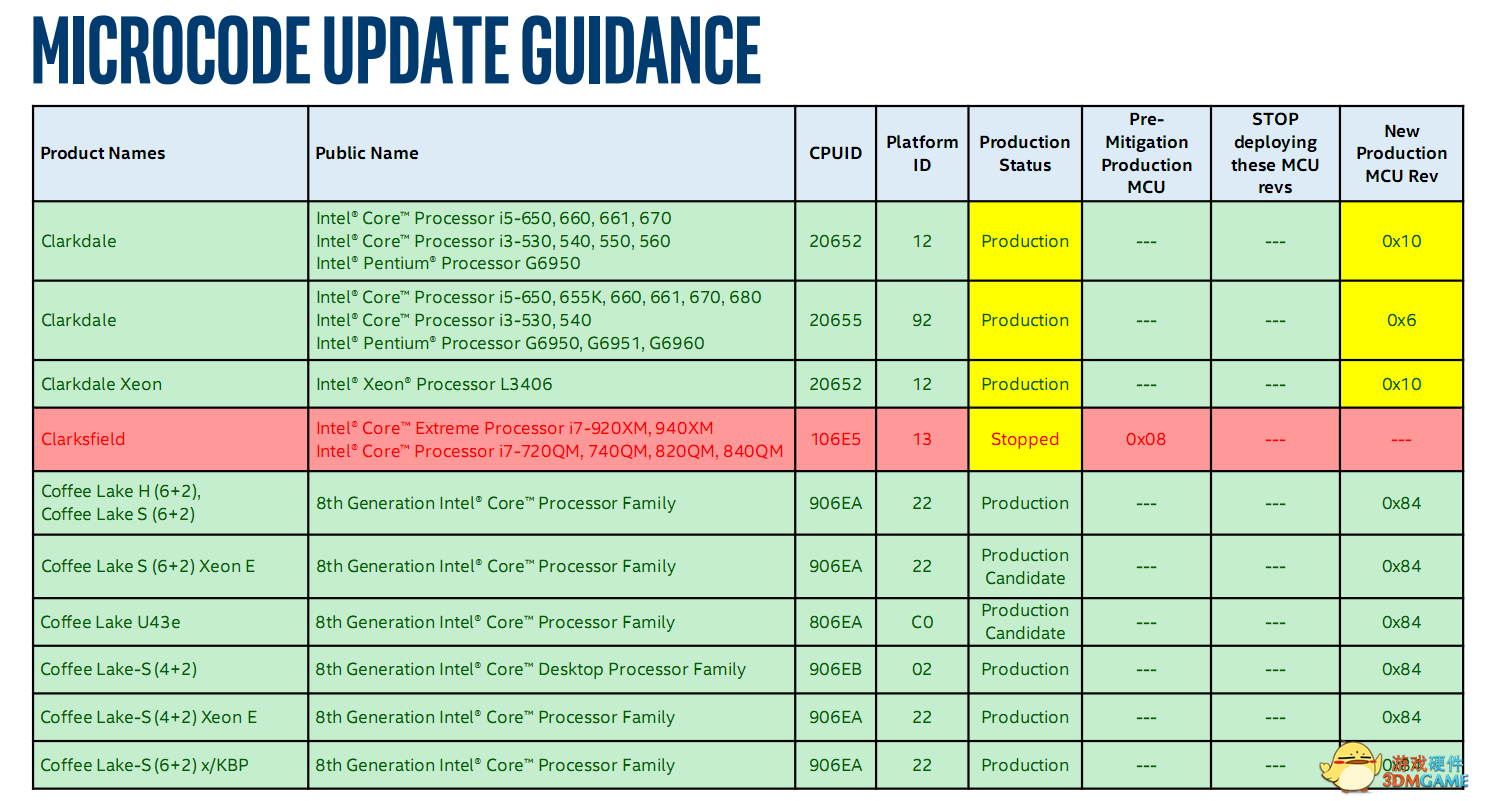 MICROCODE UPDATE GUIDANCE

| Product Names | Public Name | CPUID | Platform ID | Production Status | Pre-Mitigation Production MCU | STOP deploying these MCU revs | New Production MCU Rev |
|---|---|---|---|---|---|---|---|
| Clarkdale | Intel® Core™ Processor i5-650, 660, 661, 670 Intel® Core™ Processor i3-530, 540, 550, 560 Intel® Pentium® Processor G6950 | 20652 | 12 | Production | --- | --- | 0x10 |
| Clarkdale | Intel® Core™ Processor i5-650, 655K, 660, 661, 670, 680 Intel® Core™ Processor i3-530, 540 Intel® Pentium® Processor G6950, G6951, G6960 | 20655 | 92 | Production | --- | --- | 0x6 |
| Clarkdale Xeon | Intel® Xeon® Processor L3406 | 20652 | 12 | Production | --- | --- | 0x10 |
| Clarksfield | Intel® Core™ Extreme Processor i7-920XM, 940XM Intel® Core™ Processor i7-720QM, 740QM, 820QM, 840QM | 106E5 | 13 | Stopped | 0x08 | --- | --- |
| Coffee Lake H (6+2), Coffee Lake S (6+2) | 8th Generation Intel® Core™ Processor Family | 906EA | 22 | Production | --- | --- | 0x84 |
| Coffee Lake S (6+2) Xeon E | 8th Generation Intel® Core™ Processor Family | 906EA | 22 | Production Candidate | --- | --- | 0x84 |
| Coffee Lake U43e | 8th Generation Intel® Core™ Processor Family | 806EA | C0 | Production Candidate | --- | --- | 0x84 |
| Coffee Lake-S (4+2) | 8th Generation Intel® Core™ Desktop Processor Family | 906EB | 02 | Production | --- | --- | 0x84 |
| Coffee Lake-S (4+2) Xeon E | 8th Generation Intel® Core™ Processor Family | 906EA | 22 | Production | --- | --- | 0x84 |
| Coffee Lake-S (6+2) x/KBP | 8th Generation Intel® Core™ Processor Family | 906EA | 22 | Production | --- | --- | 0x84 |

游戏硬件 3DMGAME